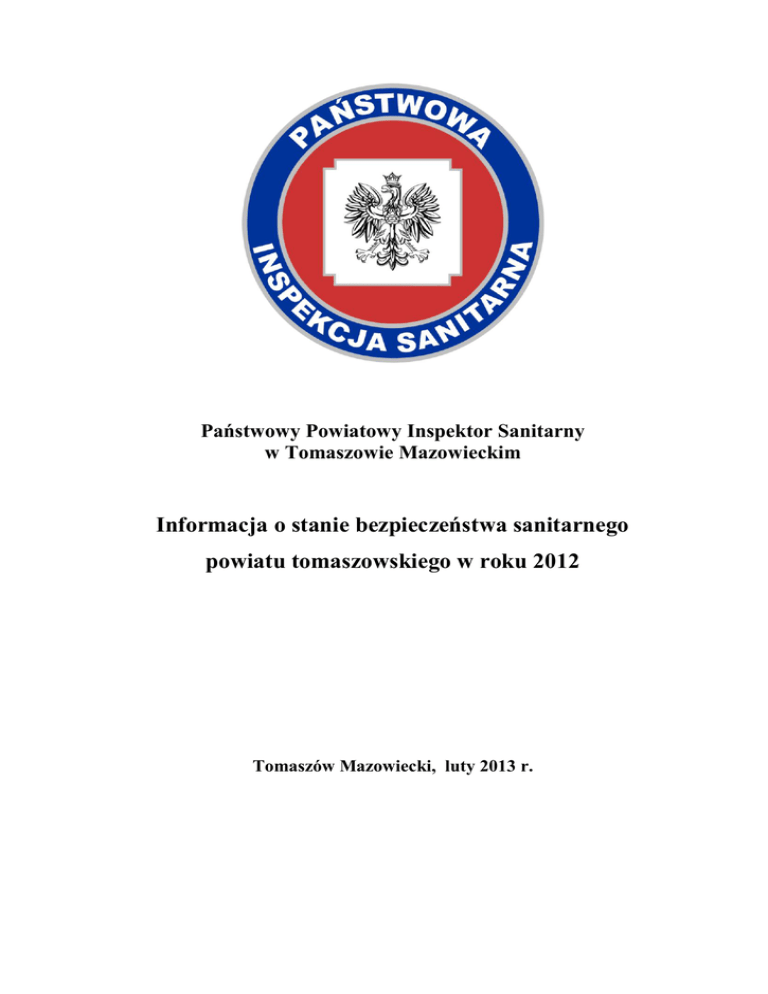 PAŃSTWOWA
INSPEKCJA SANITARNA

Państwowy Powiatowy Inspektor Sanitarny
w Tomaszowie Mazowieckim

Informacja o stanie bezpieczeństwa sanitarnego
powiatu tomaszowskiego w roku 2012

Tomaszów Mazowiecki, luty 2013 r.